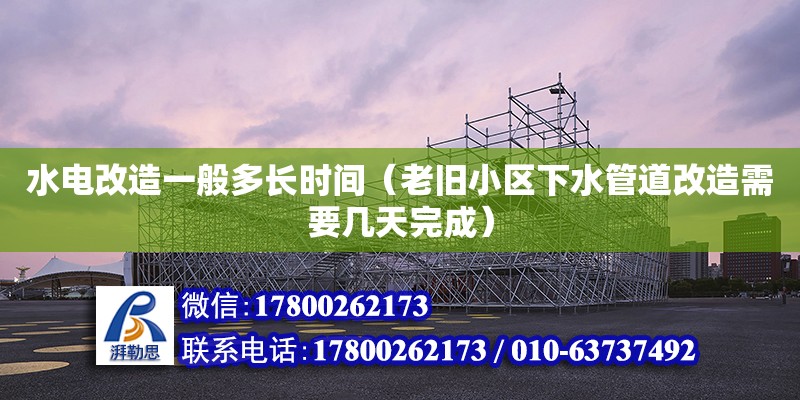 水电改造一般多长时间（老旧小区下水管道改造需要几天完成）

湃勒思

微信：17800262173

联系电话：17800262173 / 010-63737492